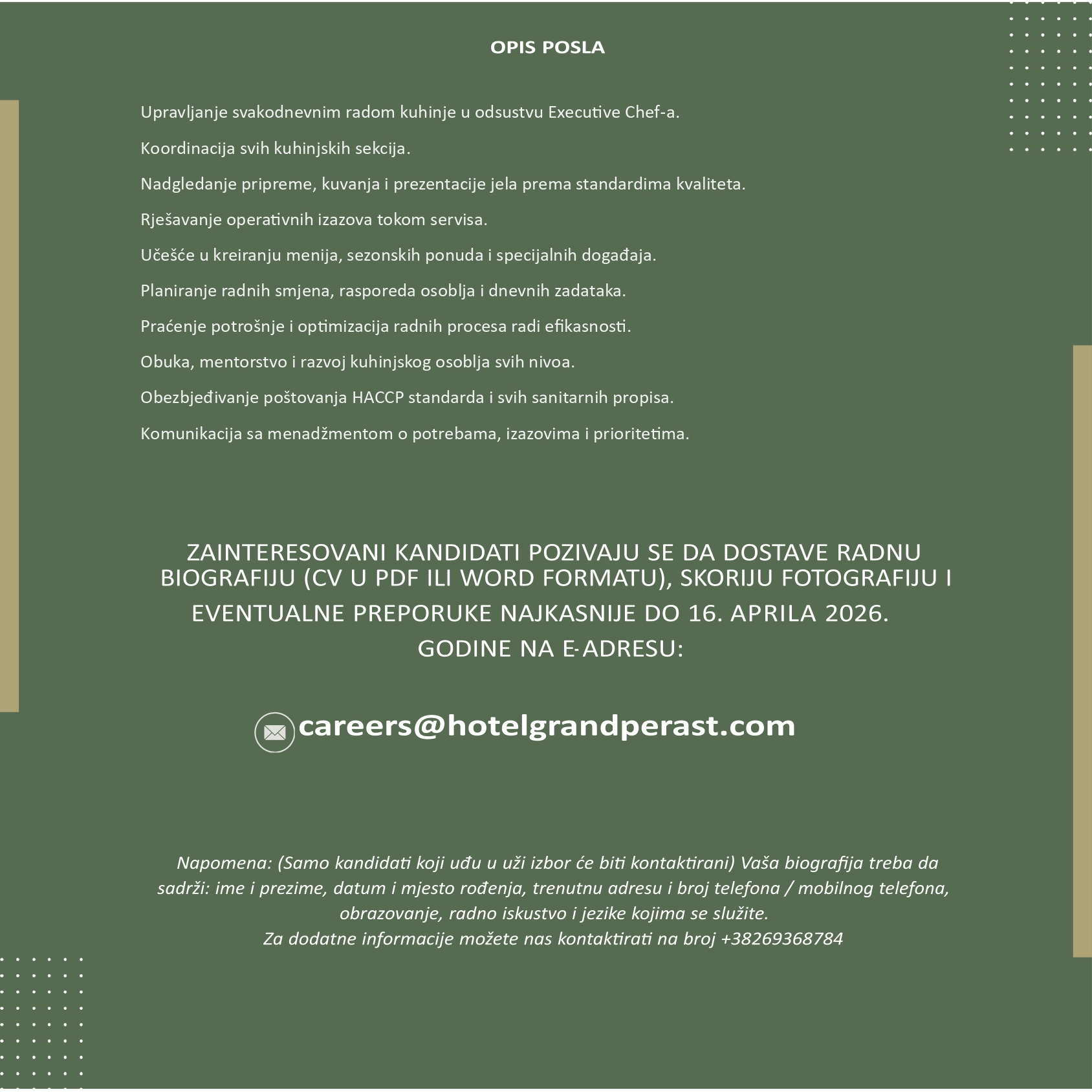 OPIS POSLA

Upravljanje svakodnevnim radom kuhinje u odsustvu Executive Chef-a.

Koordinacija svih kuhinjskih sekcija.

Nadgledanje pripreme, kuvanja i prezentacije jela prema standardima kvaliteta.

Rješavanje operativnih izazova tokom servisa.

Učešće u kreiranju menija, sezonskih ponuda i specijalnih događaja.

Planiranje radnih smjena, rasporeda osoblja i dnevnih zadataka.

Praćenje potrošnje i optimizacija radnih procesa radi efikasnosti.

Obuka, mentorstvo i razvoj kuhinjskog osoblja svih nivoa.

Obezbjeđivanje poštovanja HACCP standarda i svih sanitarnih propisa.

Komunikacija sa menadžmentom o potrebama, izazovima i prioritetima.

ZAINTERESOVANI KANDIDATI POZIVAJU SE DA DOSTAVE RADNU BIOGRAFIJU (CV U PDF ILI WORD FORMATU), SKORIJU FOTOGRAFIJU I EVENTUALNE PREPORUKE NAJKASNIJE DO 16. APRILA 2026. GODINE NA E-ADRESU:

careers@hotelgrandperast.com

Napomena: (Samo kandidati koji uđu u uži izbor će biti kontaktirani) Vaša biografija treba da sadrži: ime i prezime, datum i mjesto rođenja, trenutnu adresu i broj telefona / mobilnog telefona, obrazovanje, radno iskustvo i jezike kojima se služite.
Za dodatne informacije možete nas kontaktirati na broj +38269368784